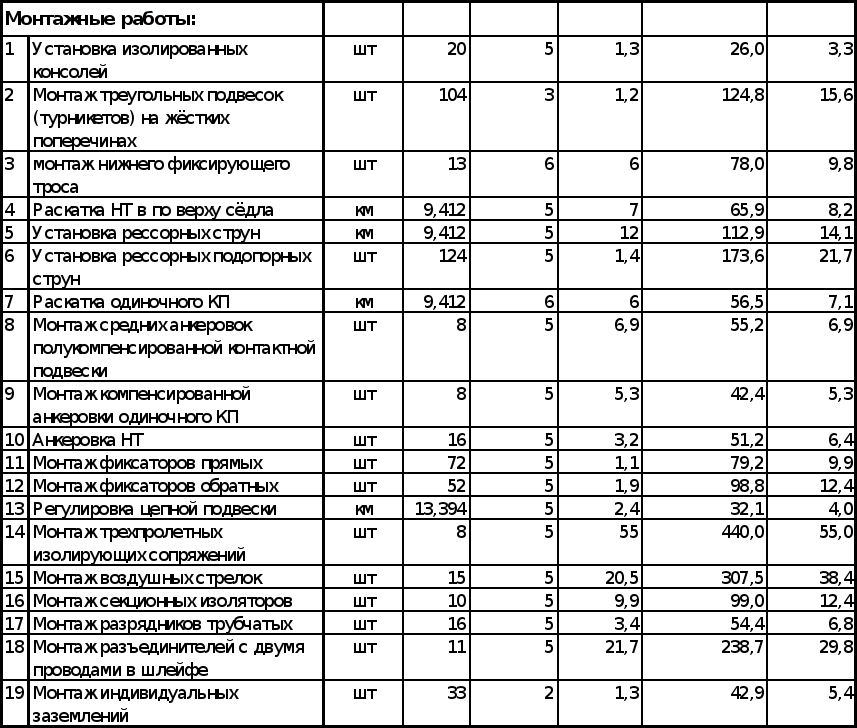 | Монтажные работы: | | | | | | | |
|---|---|---|---|---|---|---|---|
| 1 | Установка изолированных консолей | шт | 20 | 5 | 1,3 | 26,0 | 3,3 |
| 2 | Монтаж треугольных подвесок (турникетов) на жёстких поперечинах | шт | 104 | 3 | 1,2 | 124,8 | 15,6 |
| 3 | монтаж нижнего фиксирующего троса | шт | 13 | 6 | 6 | 78,0 | 9,8 |
| 4 | Раскатка НТ в по верху сёдла | км | 9,412 | 5 | 7 | 65,9 | 8,2 |
| 5 | Установка рессорных струн | км | 9,412 | 5 | 12 | 112,9 | 14,1 |
| 6 | Установка рессорных подопорных струн | шт | 124 | 5 | 1,4 | 173,6 | 21,7 |
| 7 | Раскатка одиночного КП | км | 9,412 | 6 | 6 | 56,5 | 7,1 |
| 8 | Монтаж средних анкеровок полукомпенсированной контактной подвески | шт | 8 | 5 | 6,9 | 55,2 | 6,9 |
| 9 | Монтаж компенсированной анкеровки одиночного КП | шт | 8 | 5 | 5,3 | 42,4 | 5,3 |
| 10 | Анкеровка НТ | шт | 16 | 5 | 3,2 | 51,2 | 6,4 |
| 11 | Монтаж фиксаторов прямых | шт | 72 | 5 | 1,1 | 79,2 | 9,9 |
| 12 | Монтаж фиксаторов обратных | шт | 52 | 5 | 1,9 | 98,8 | 12,4 |
| 13 | Регулировка цепной подвески | км | 13,394 | 5 | 2,4 | 32,1 | 4,0 |
| 14 | Монтаж трехпролетных изолирующих сопряжений | шт | 8 | 5 | 55 | 440,0 | 55,0 |
| 15 | Монтаж воздушных стрелок | шт | 15 | 5 | 20,5 | 307,5 | 38,4 |
| 16 | Монтаж секционных изоляторов | шт | 10 | 5 | 9,9 | 99,0 | 12,4 |
| 17 | Монтаж разрядников трубчатых | шт | 16 | 5 | 3,4 | 54,4 | 6,8 |
| 18 | Монтаж разъединителей с двумя проводами в шлейфе | шт | 11 | 5 | 21,7 | 238,7 | 29,8 |
| 19 | Монтаж индивидуальных заземлений | шт | 33 | 2 | 1,3 | 42,9 | 5,4 |